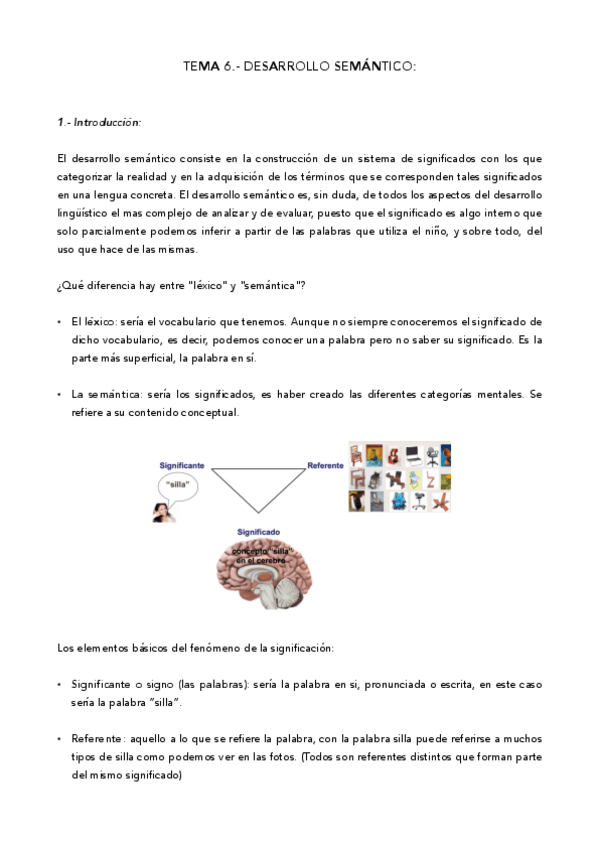 TEMA 6.- DESARROLLO SEMÁNTICO:

1.- Introducción:

El desarrollo semántico consiste en la construcción de un sistema de significados con los que categorizar la realidad y en la adquisición de los términos que se corresponden tales significados en una lengua concreta. El desarrollo semántico es, sin duda, de todos los aspectos del desarrollo lingüístico el mas complejo de analizar y de evaluar, puesto que el significado es algo interno que solo parcialmente podemos inferir a partir de las palabras que utiliza el niño, y sobre todo, del uso que hace de las mismas.

¿Qué diferencia hay entre "léxico" y "semántica"?

• El léxico: sería el vocabulario que tenemos. Aunque no siempre conoceremos el significado de dicho vocabulario, es decir, podemos conocer una palabra pero no saber su significado. Es la parte más superficial, la palabra en sí.

• La semántica: sería los significados, es haber creado las diferentes categorías mentales. Se refiere a su contenido conceptual.

Significante
"silla"
Referente
Significado
concepto "silla" en el cerebro

Los elementos básicos del fenómeno de la significación:

• Significante o signo (las palabras): sería la palabra en si, pronunciada o escrita, en este caso sería la palabra "silla".

• Referente: aquello a lo que se refiere la palabra, con la palabra silla puede referirse a muchos tipos de silla como podemos ver en las fotos. (Todos son referentes distintos que forman parte del mismo significado)